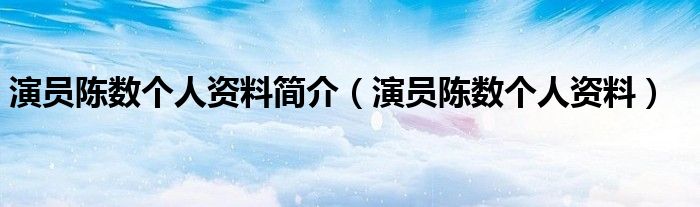 演员陈数个人资料简介（演员陈数个人资料）